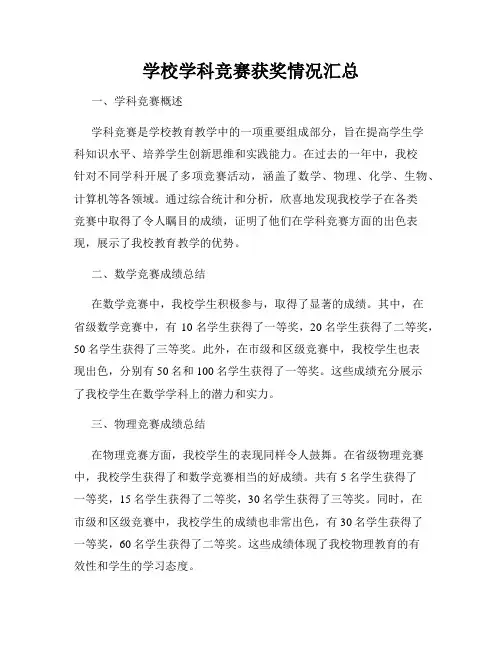 学校学科竞赛获奖情况汇总

一、学科竞赛概述

学科竞赛是学校教育教学中的一项重要组成部分，旨在提高学生学科知识水平、培养学生创新思维和实践能力。在过去的一年中，我校针对不同学科开展了多项竞赛活动，涵盖了数学、物理、化学、生物、计算机等各领域。通过综合统计和分析，欣喜地发现我校学子在各类竞赛中取得了令人瞩目的成绩，证明了他们在学科竞赛方面的出色表现，展示了我校教育教学的优势。

二、数学竞赛成绩总结

在数学竞赛中，我校学生积极参与，取得了显著的成绩。其中，在省级数学竞赛中，有 10 名学生获得了一等奖，20 名学生获得了二等奖，50 名学生获得了三等奖。此外，在市级和区级竞赛中，我校学生也表现出色，分别有 50 名和 100 名学生获得了一等奖。这些成绩充分展示了我校学生在数学学科上的潜力和实力。

三、物理竞赛成绩总结

在物理竞赛方面，我校学生的表现同样令人鼓舞。在省级物理竞赛中，我校学生获得了和数学竞赛相当的好成绩。共有 5 名学生获得了一等奖，15 名学生获得了二等奖，30 名学生获得了三等奖。同时，在市级和区级竞赛中，我校学生的成绩也非常出色，有 30 名学生获得了一等奖，60 名学生获得了二等奖。这些成绩体现了我校物理教育的有效性和学生的学习态度。